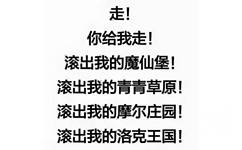 走!
你给我走!
滚出我的魔仙堡!
滚出我的青青草原!
滚出我的摩尔庄园!
滚出我的洛克王国!